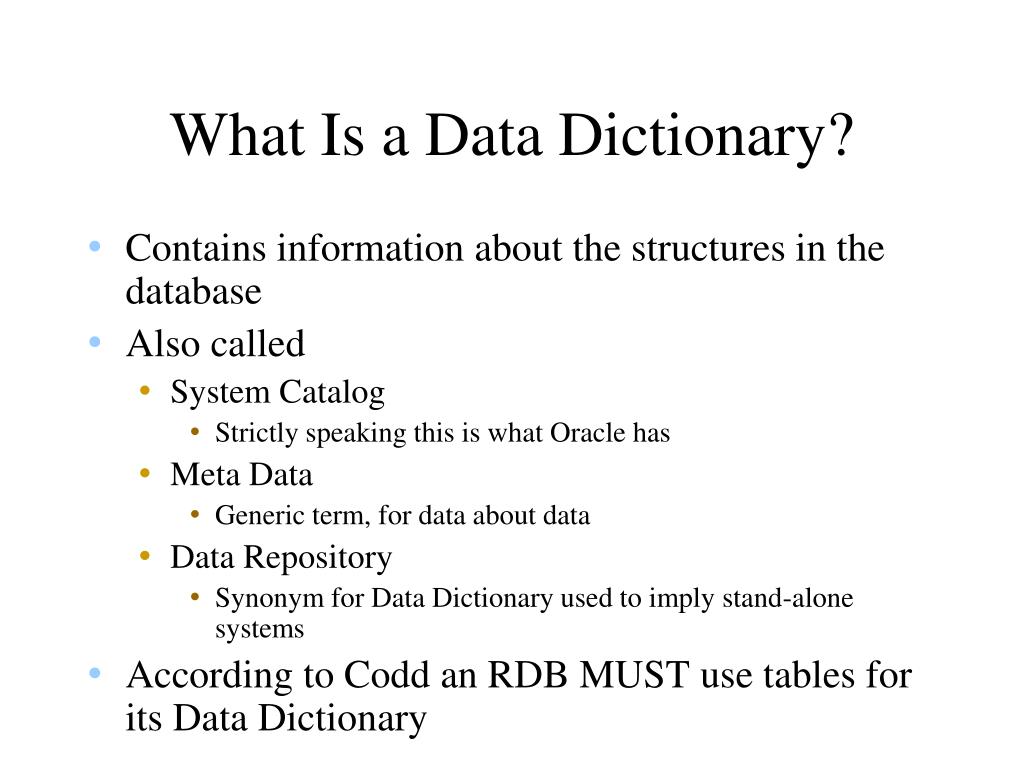 What Is a Data Dictionary?

• Contains information about the structures in the database
• Also called
  • System Catalog
    • Strictly speaking this is what Oracle has
  • Meta Data
    • Generic term, for data about data
  • Data Repository
    • Synonym for Data Dictionary used to imply stand-alone systems
• According to Codd an RDB MUST use tables for its Data Dictionary